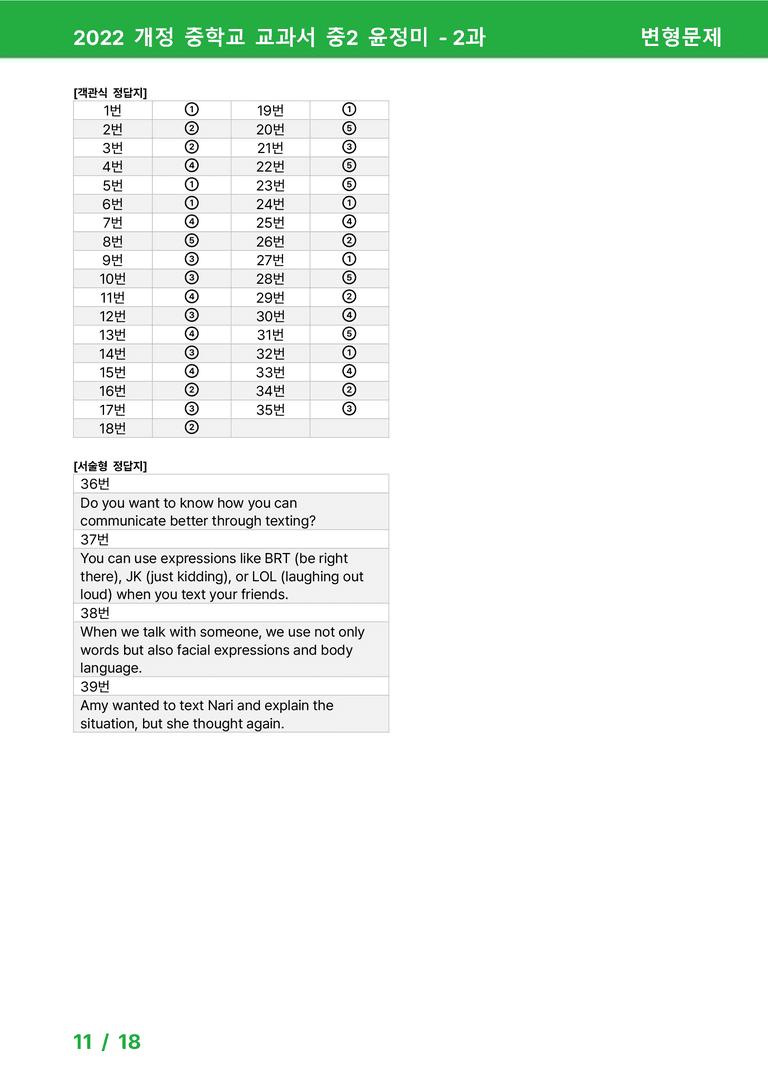 2022 개정 중학교 교과서 중2 윤정미 - 2과 변형문제

[객관식 정답지]

| 1번 | ① | 19번 | ① |
|---|---|---|---|
| 2번 | ② | 20번 | ⑤ |
| 3번 | ② | 21번 | ③ |
| 4번 | ④ | 22번 | ⑤ |
| 5번 | ① | 23번 | ⑤ |
| 6번 | ① | 24번 | ① |
| 7번 | ④ | 25번 | ④ |
| 8번 | ⑤ | 26번 | ② |
| 9번 | ③ | 27번 | ① |
| 10번 | ③ | 28번 | ⑤ |
| 11번 | ④ | 29번 | ② |
| 12번 | ③ | 30번 | ④ |
| 13번 | ④ | 31번 | ⑤ |
| 14번 | ③ | 32번 | ① |
| 15번 | ④ | 33번 | ④ |
| 16번 | ② | 34번 | ② |
| 17번 | ③ | 35번 | ③ |
| 18번 | ② | | |

[서술형 정답지]

36번

Do you want to know how you can communicate better through texting?

37번

You can use expressions like BRT (be right there), JK (just kidding), or LOL (laughing out loud) when you text your friends.

38번

When we talk with someone, we use not only words but also facial expressions and body language.

39번

Amy wanted to text Nari and explain the situation, but she thought again.

11 / 18